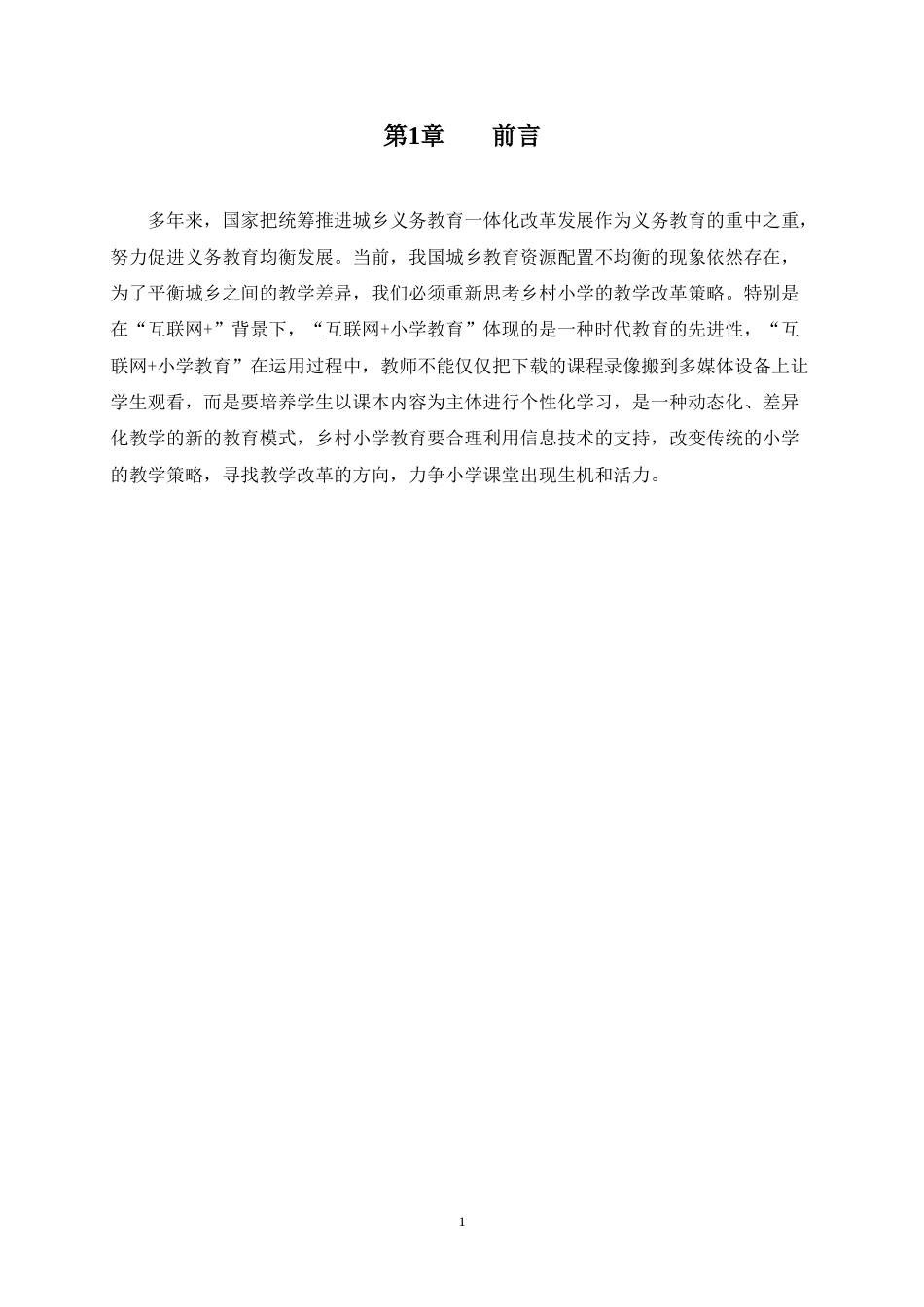 第1章　　前言

多年来，国家把统筹推进城乡义务教育一体化改革发展作为义务教育的重中之重，努力促进义务教育均衡发展。当前，我国城乡教育资源配置不均衡的现象依然存在，为了平衡城乡之间的教学差异，我们必须重新思考乡村小学的教学改革策略。特别是在“互联网+”背景下，“互联网+小学教育”体现的是一种时代教育的先进性，“互联网+小学教育”在运用过程中，教师不能仅仅把下载的课程录像搬到多媒体设备上让学生观看，而是要培养学生以课本内容为主体进行个性化学习，是一种动态化、差异化教学的新的教育模式，乡村小学教育要合理利用信息技术的支持，改变传统的小学的教学策略，寻找教学改革的方向，力争小学课堂出现生机和活力。

1